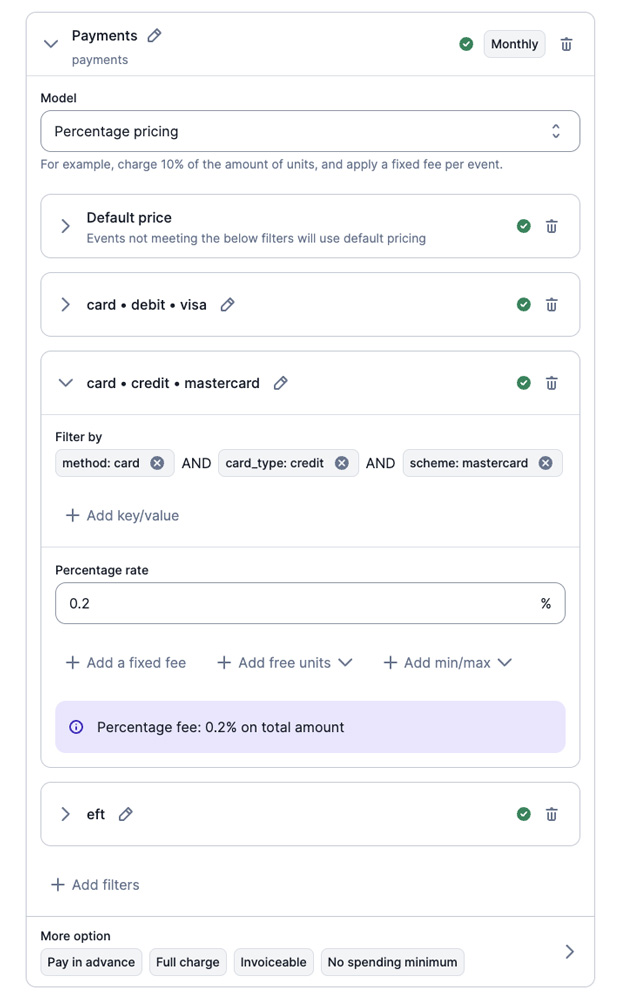 Payments
payments

Monthly

Model

Percentage pricing

For example, charge 10% of the amount of units, and apply a fixed fee per event.

Default price
Events not meeting the below filters will use default pricing

card • debit • visa

card • credit • mastercard

Filter by

method: card AND card_type: credit AND scheme: mastercard

+ Add key/value

Percentage rate

0.2 %

+ Add a fixed fee + Add free units + Add min/max

Percentage fee: 0.2% on total amount

eft

+ Add filters

More option

Pay in advance Full charge Invoiceable No spending minimum